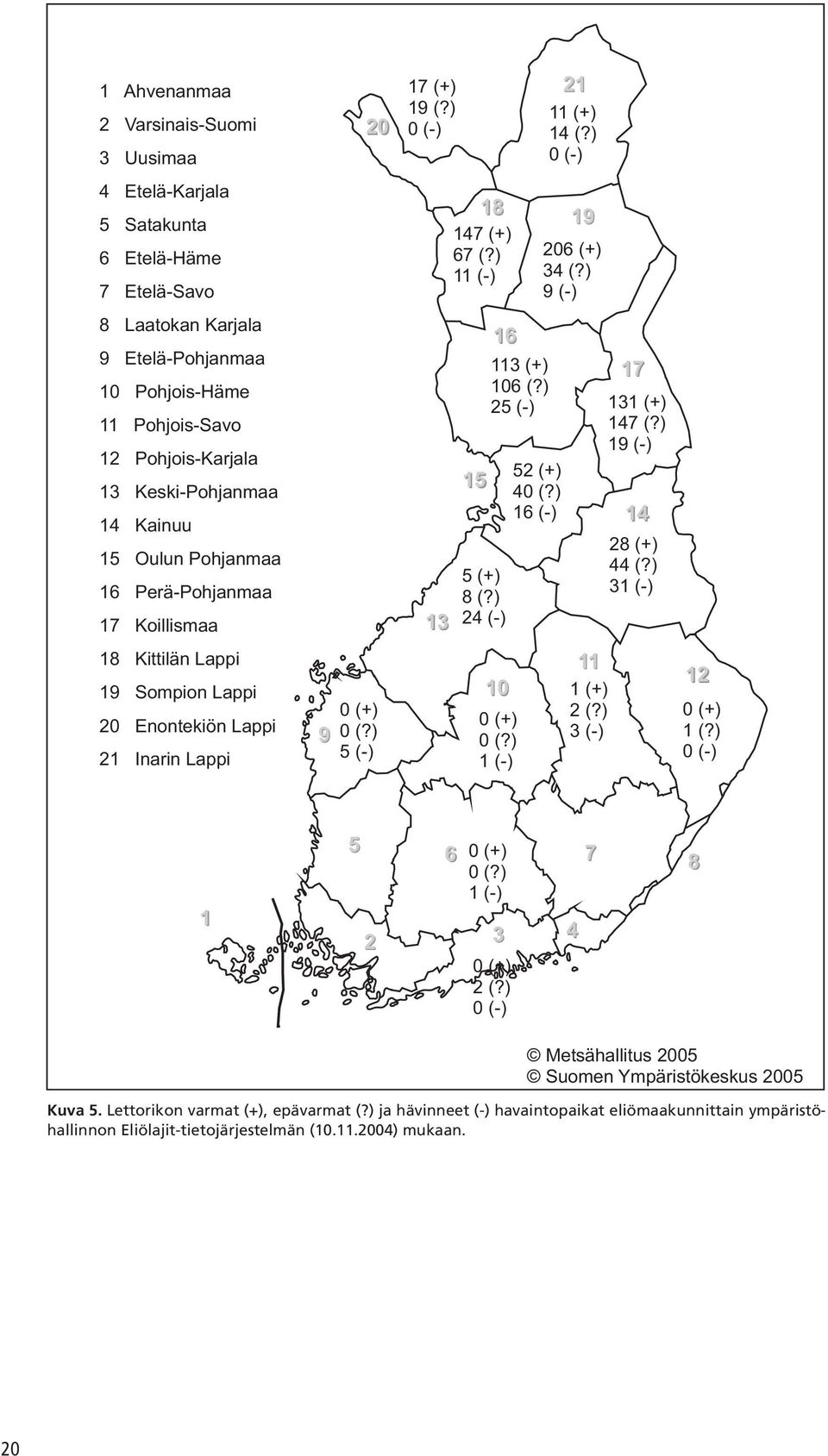 1 Ahvenanmaa
2 Varsinais-Suomi
3 Uusimaa
4 Etelä-Karjala
5 Satakunta
6 Etelä-Häme
7 Etelä-Savo
8 Laatokan Karjala
9 Etelä-Pohjanmaa
10 Pohjois-Häme
11 Pohjois-Savo
12 Pohjois-Karjala
13 Keski-Pohjanmaa
14 Kainuu
15 Oulun Pohjanmaa
16 Perä-Pohjanmaa
17 Koillismaa
18 Kittilän Lappi
19 Sompion Lappi
20 Enontekiön Lappi
21 Inarin Lappi

20
17 (+)
19 (?)
0 (-)

21
11 (+)
14 (?)
0 (-)

18
147 (+)
67 (?)
11 (-)

19
206 (+)
34 (?)
9 (-)

16
113 (+)
106 (?)
25 (-)

17
131 (+)
147 (?)
19 (-)

15
52 (+)
40 (?)
16 (-)

14
28 (+)
44 (?)
31 (-)

13
5 (+)
8 (?)
24 (-)

9
0 (+)
0 (?)
5 (-)

10
0 (+)
0 (?)
1 (-)

11
1 (+)
2 (?)
3 (-)

12
0 (+)
1 (?)
0 (-)

5

6
0 (+)
0 (?)
1 (-)

7

8

1

2

3
0 (+)
2 (?)
0 (-)

4

© Metsähallitus 2005
© Suomen Ympäristökeskus 2005

Kuva 5. Lettorikon varmat (+), epävarmat (?) ja hävinneet (-) havaintopaikat eliömaakunnittain ympäristöhallinnon Eliölajit-tietojärjestelmän (10.11.2004) mukaan.

20